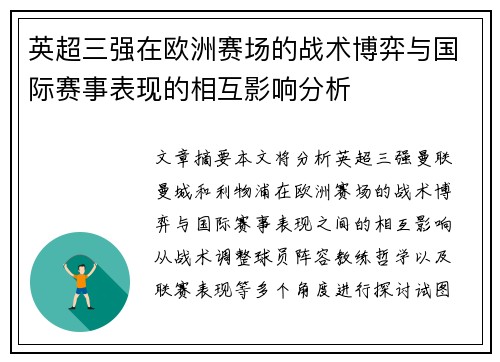 英超三强在欧洲赛场的战术博弈与国际赛事表现的相互影响分析

文章摘要本文将分析英超三强曼联曼城和利物浦在欧洲赛场的战术博弈与国际赛事表现之间的相互影响从战术调整球员阵容教练哲学以及联赛表现等多个角度进行探讨试图